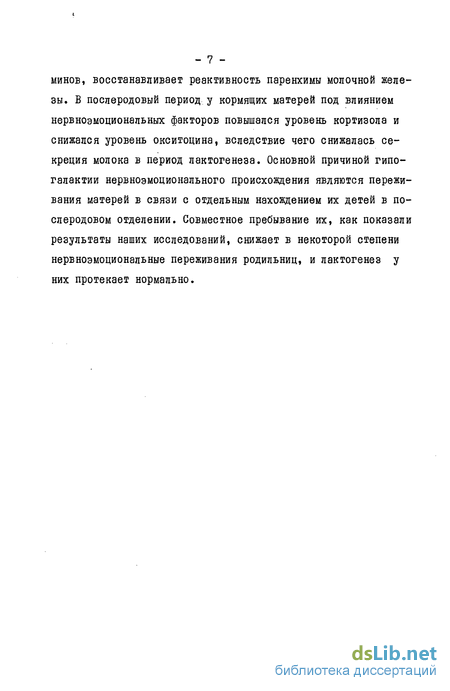 - 7 -

минов, восстанавливает реактивность паренхимы молочной железы. В послеродовый период у кормящих матерей под влиянием нервноэмоциональных факторов повышался уровень кортизола и снижался уровень окситоцина, вследствие чего снижалась секреция молока в период лактогенеза. Основной причиной гипогалактии нервноэмоционального происхождения являются переживания матерей в связи с отдельным нахождением их детей в послеродовом отделении. Совместное пребывание их, как показали результаты наших исследований, снижает в некоторой степени нервноэмоциональные переживания родильниц, и лактогенез у них протекает нормально.

dsLib.net
библиотека диссертаций